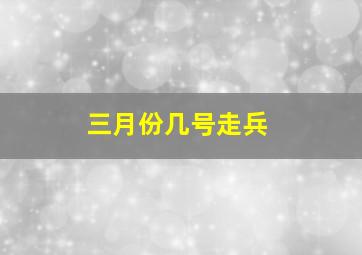 三月份几号走兵